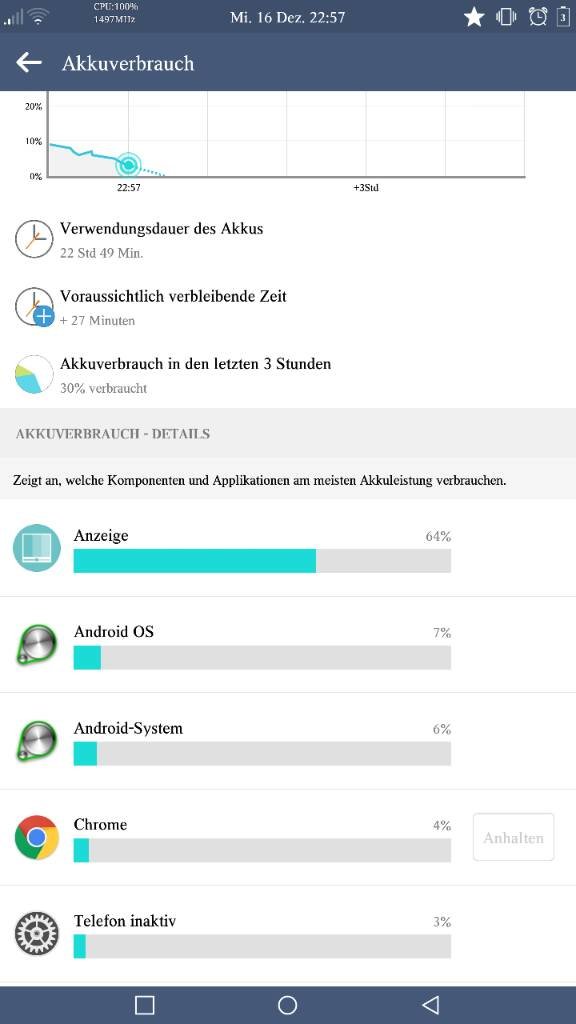 CPU:100%
1497MHz
Mi. 16 Dez. 22:57
3

Akkuverbrauch

20%
10%
0%
22:57
+3Std

Verwendungsdauer des Akkus
22 Std 49 Min.

Voraussichtlich verbleibende Zeit
+ 27 Minuten

Akkuverbrauch in den letzten 3 Stunden
30% verbraucht

AKKUVERBRAUCH - DETAILS

Zeigt an, welche Komponenten und Applikationen am meisten Akkuleistung verbrauchen.

Anzeige 64%

Android OS 7%

Android-System 6%

Chrome 4%
Anhalten

Telefon inaktiv 3%